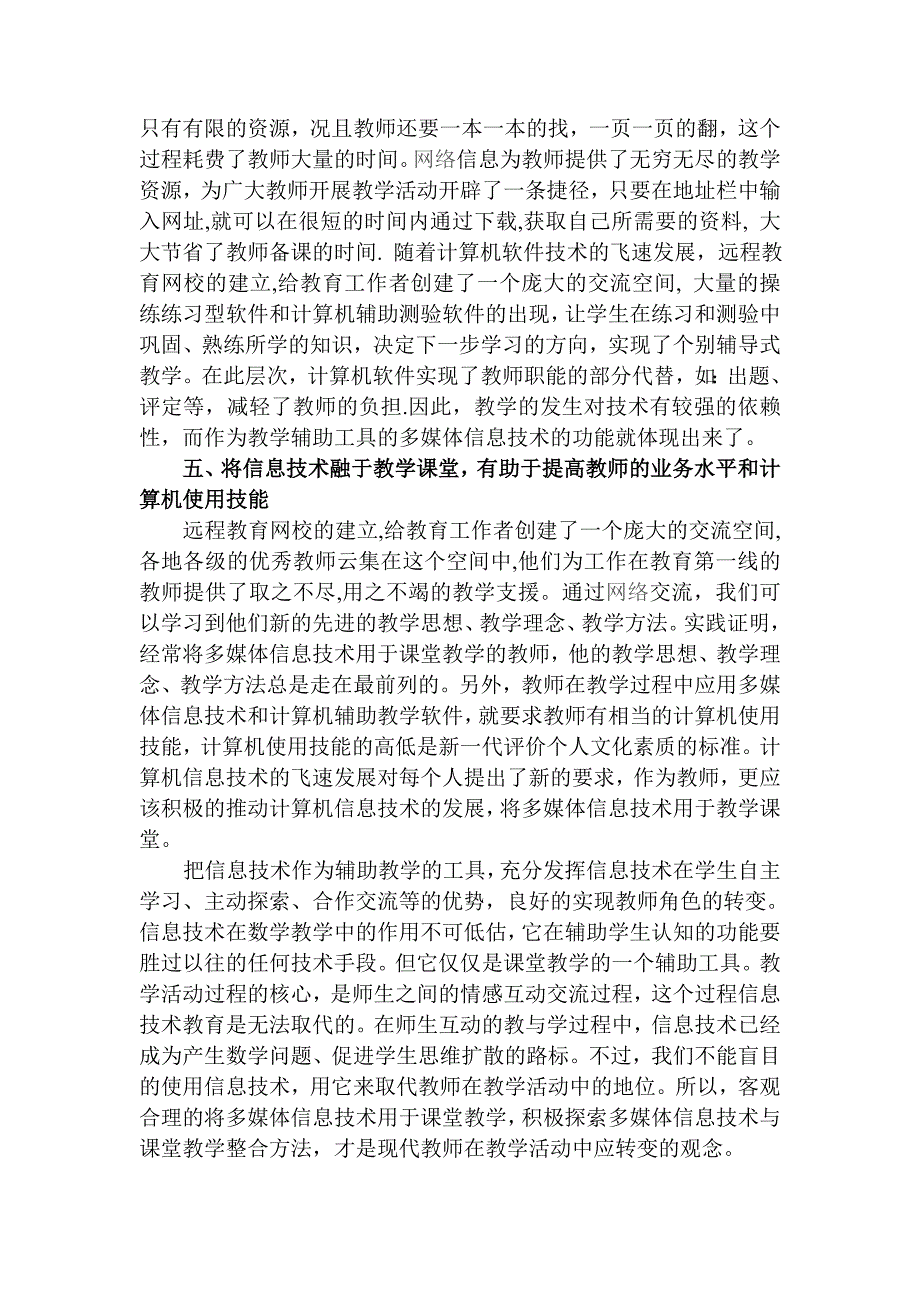 只有有限的资源，况且教师还要一本一本的找，一页一页的翻，这个过程耗费了教师大量的时间。网络信息为教师提供了无穷无尽的教学资源，为广大教师开展教学活动开辟了一条捷径，只要在地址栏中输入网址,就可以在很短的时间内通过下载,获取自己所需要的资料, 大大节省了教师备课的时间. 随着计算机软件技术的飞速发展，远程教育网校的建立,给教育工作者创建了一个庞大的交流空间, 大量的操练练习型软件和计算机辅助测验软件的出现，让学生在练习和测验中巩固、熟练所学的知识，决定下一步学习的方向，实现了个别辅导式教学。在此层次，计算机软件实现了教师职能的部分代替，如：出题、评定等，减轻了教师的负担.因此，教学的发生对技术有较强的依赖性，而作为教学辅助工具的多媒体信息技术的功能就体现出来了。

五、将信息技术融于教学课堂，有助于提高教师的业务水平和计算机使用技能

远程教育网校的建立,给教育工作者创建了一个庞大的交流空间,各地各级的优秀教师云集在这个空间中,他们为工作在教育第一线的教师提供了取之不尽,用之不竭的教学支援。通过网络交流，我们可以学习到他们新的先进的教学思想、教学理念、教学方法。实践证明，经常将多媒体信息技术用于课堂教学的教师，他的教学思想、教学理念、教学方法总是走在最前列的。另外，教师在教学过程中应用多媒体信息技术和计算机辅助教学软件，就要求教师有相当的计算机使用技能，计算机使用技能的高低是新一代评价个人文化素质的标准。计算机信息技术的飞速发展对每个人提出了新的要求，作为教师，更应该积极的推动计算机信息技术的发展，将多媒体信息技术用于教学课堂。

把信息技术作为辅助教学的工具，充分发挥信息技术在学生自主学习、主动探索、合作交流等的优势，良好的实现教师角色的转变。信息技术在数学教学中的作用不可低估，它在辅助学生认知的功能要胜过以往的任何技术手段。但它仅仅是课堂教学的一个辅助工具。教学活动过程的核心，是师生之间的情感互动交流过程，这个过程信息技术教育是无法取代的。在师生互动的教与学过程中，信息技术已经成为产生数学问题、促进学生思维扩散的路标。不过，我们不能盲目的使用信息技术，用它来取代教师在教学活动中的地位。所以，客观合理的将多媒体信息技术用于课堂教学，积极探索多媒体信息技术与课堂教学整合方法，才是现代教师在教学活动中应转变的观念。